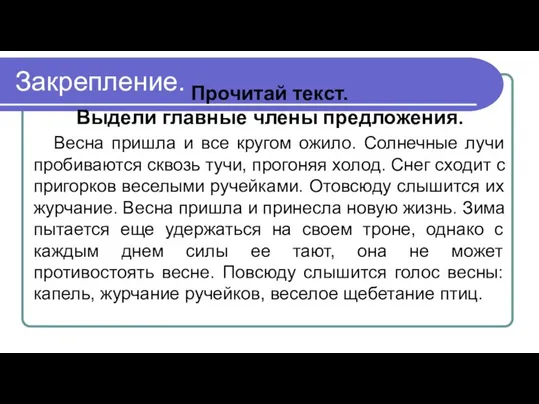 Закрепление.

Прочитай текст.
Выдели главные члены предложения.

Весна пришла и все кругом ожило. Солнечные лучи пробиваются сквозь тучи, прогоняя холод. Снег сходит с пригорков веселыми ручейками. Отовсюду слышится их журчание. Весна пришла и принесла новую жизнь. Зима пытается еще удержаться на своем троне, однако с каждым днем силы ее тают, она не может противостоять весне. Повсюду слышится голос весны: капель, журчание ручейков, веселое щебетание птиц.